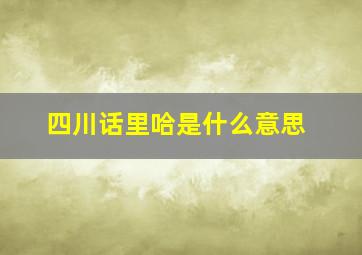 四川话里哈是什么意思